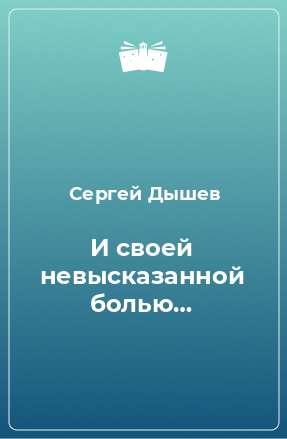 Сергей Дышев

И своей невысказанной болью...